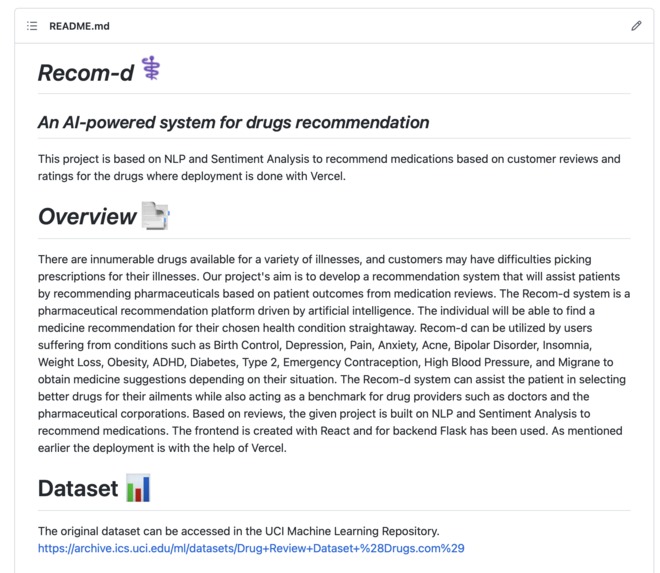 README.md

Recom-d

An AI-powered system for drugs recommendation

This project is based on NLP and Sentiment Analysis to recommend medications based on customer reviews and ratings for the drugs where deployment is done with Vercel.

Overview

There are innumerable drugs available for a variety of illnesses, and customers may have difficulties picking prescriptions for their illnesses. Our project's aim is to develop a recommendation system that will assist patients by recommending pharmaceuticals based on patient outcomes from medication reviews. The Recom-d system is a pharmaceutical recommendation platform driven by artificial intelligence. The individual will be able to find a medicine recommendation for their chosen health condition straightaway. Recom-d can be utilized by users suffering from conditions such as Birth Control, Depression, Pain, Anxiety, Acne, Bipolar Disorder, Insomnia, Weight Loss, Obesity, ADHD, Diabetes, Type 2, Emergency Contraception, High Blood Pressure, and Migrane to obtain medicine suggestions depending on their situation. The Recom-d system can assist the patient in selecting better drugs for their ailments while also acting as a benchmark for drug providers such as doctors and the pharmaceutical corporations. Based on reviews, the given project is built on NLP and Sentiment Analysis to recommend medications. The frontend is created with React and for backend Flask has been used. As mentioned earlier the deployment is with the help of Vercel.

Dataset

The original dataset can be accessed in the UCI Machine Learning Repository.
https://archive.ics.uci.edu/ml/datasets/Drug+Review+Dataset+%28Drugs.com%29